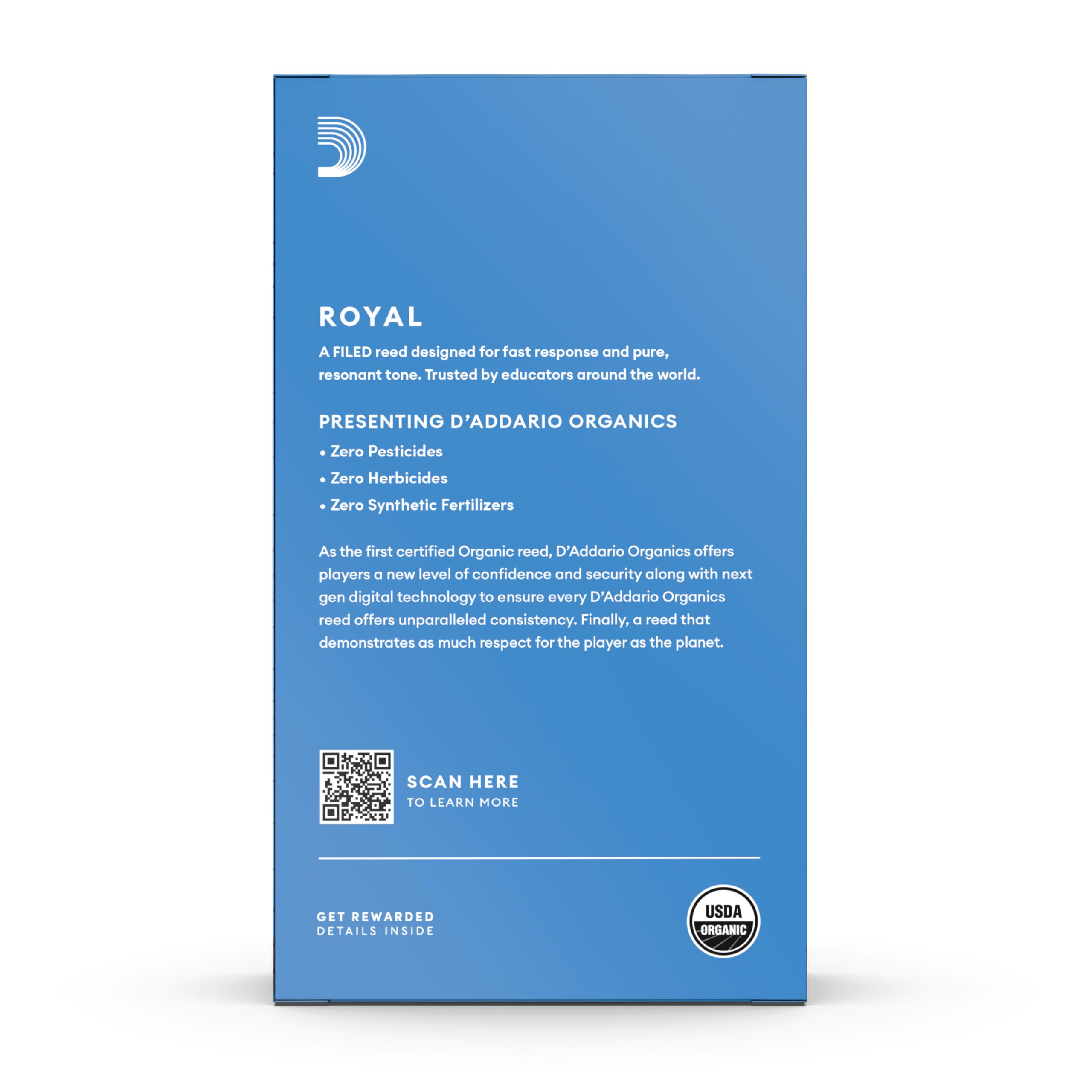 ROYAL

A FILED reed designed for fast response and pure, resonant tone. Trusted by educators around the world.

PRESENTING D'ADDARIO ORGANICS

• Zero Pesticides
• Zero Herbicides
• Zero Synthetic Fertilizers

As the first certified Organic reed, D'Addario Organics offers players a new level of confidence and security along with next gen digital technology to ensure every D'Addario Organics reed offers unparalleled consistency. Finally, a reed that demonstrates as much respect for the player as the planet.

SCAN HERE
TO LEARN MORE

GET REWARDED
DETAILS INSIDE

USDA
ORGANIC